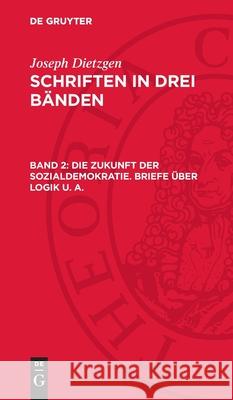 DE GRUYTER

Joseph Dietzgen
SCHRIFTEN IN DREI BÄNDEN

BAND 2: DIE ZUKUNFT DER SOZIALDEMOKRATIE. BRIEFE ÜBER LOGIK U. A.

DE G

Kraina Książek